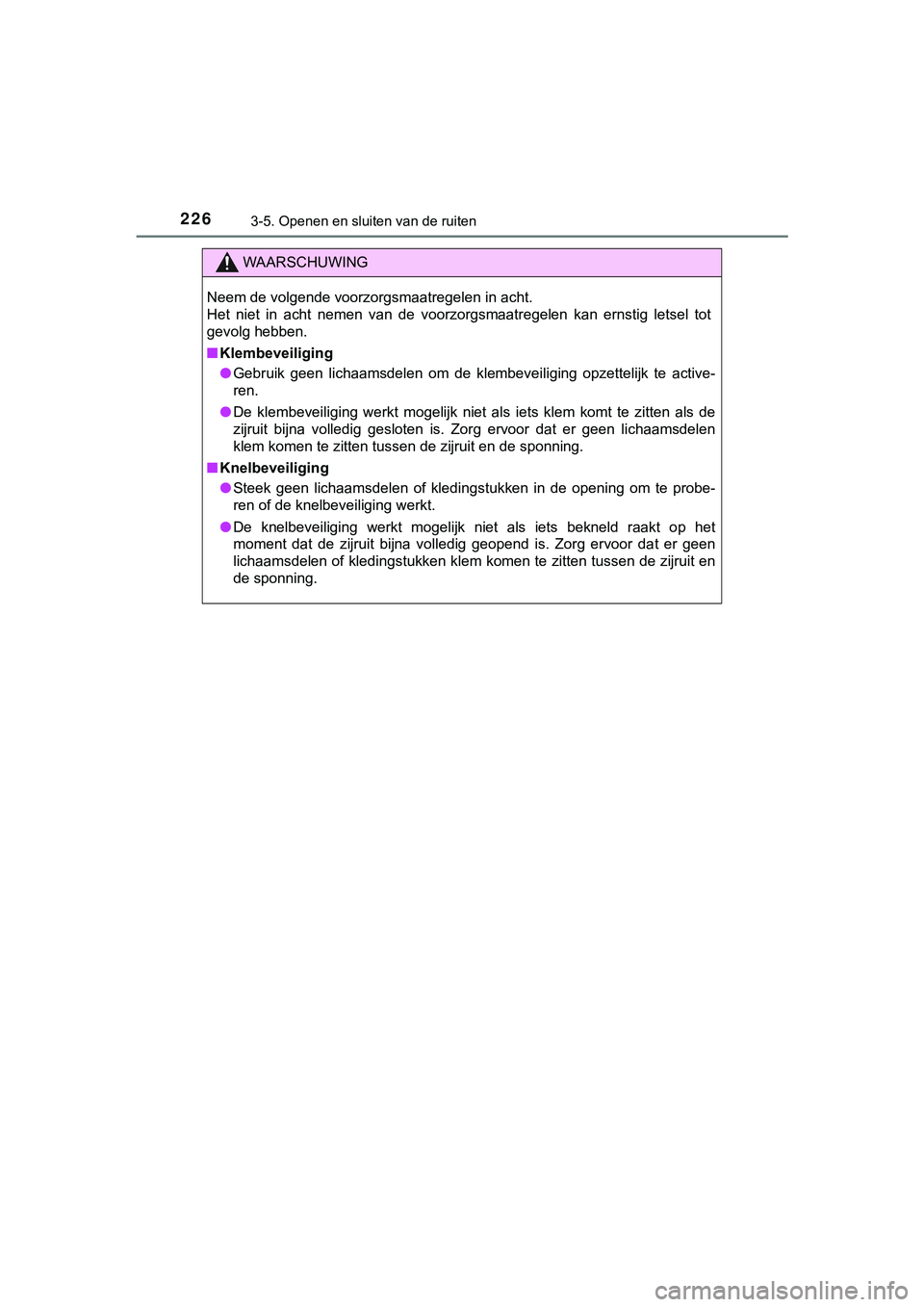 226 3-5. Openen en sluiten van de ruiten

WAARSCHUWING

Neem de volgende voorzorgsmaatregelen in acht.
Het niet in acht nemen van de voorzorgsmaatregelen kan ernstig letsel tot gevolg hebben.

■ Klembeveiliging

● Gebruik geen lichaamsdelen om de klembeveiliging opzettelijk te activeren.

● De klembeveiliging werkt mogelijk niet als iets klem komt te zitten als de zijruit bijna volledig gesloten is. Zorg ervoor dat er geen lichaamsdelen klem komen te zitten tussen de zijruit en de sponning.

■ Knelbeveiliging

● Steek geen lichaamsdelen of kledingstukken in de opening om te proberen of de knelbeveiliging werkt.

● De knelbeveiliging werkt mogelijk niet als iets bekneld raakt op het moment dat de zijruit bijna volledig geopend is. Zorg ervoor dat er geen lichaamsdelen of kledingstukken klem komen te zitten tussen de zijruit en de sponning.

carmanualsonline.info